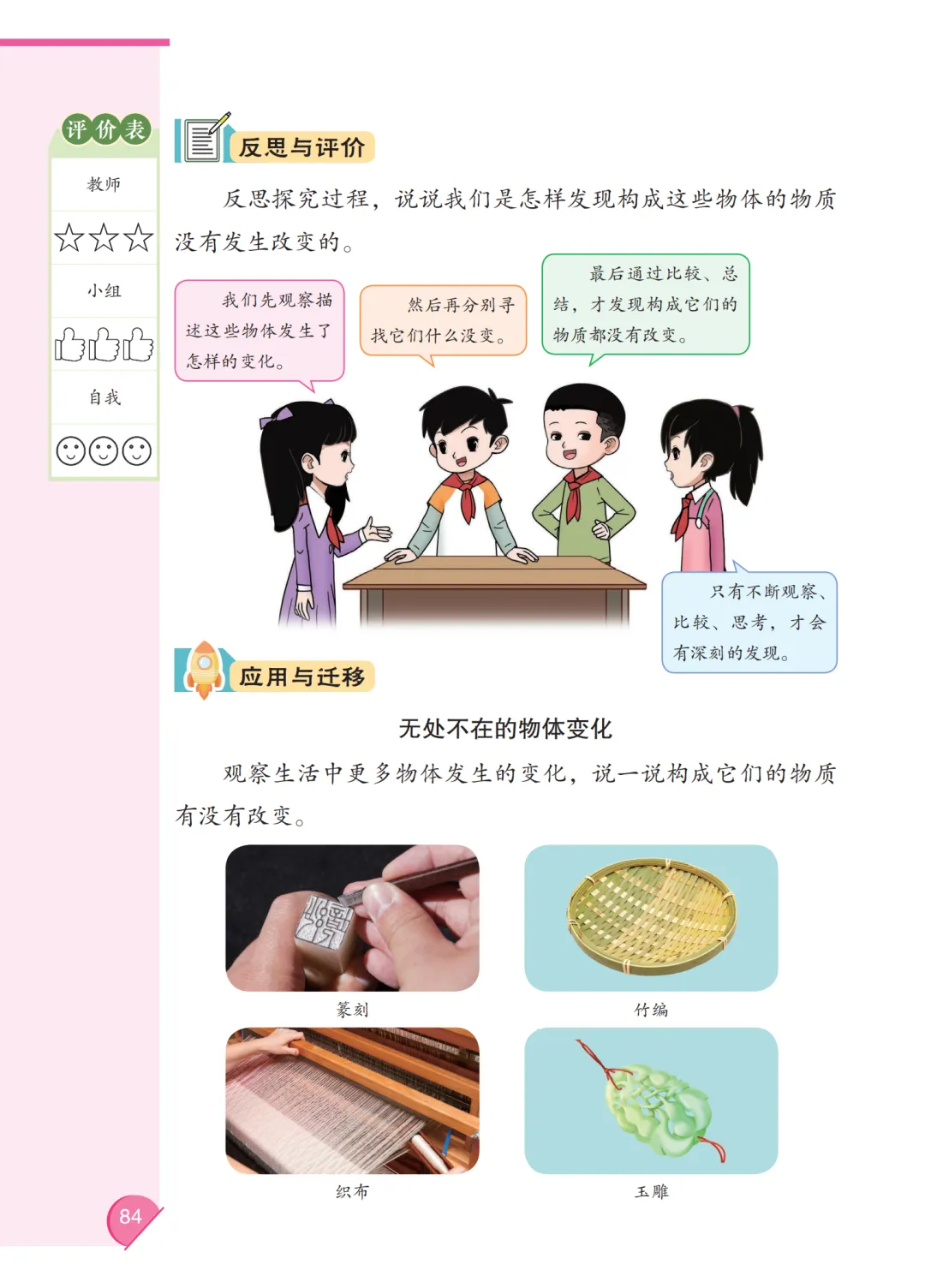 评价表

教师

☆☆☆

小组

自我

反思与评价

反思探究过程，说说我们是怎样发现构成这些物体的物质没有发生改变的。

我们先观察描述这些物体发生了怎样的变化。

然后再分别寻找它们什么没变。

最后通过比较、总结，才发现构成它们的物质都没有改变。

只有不断观察、比较、思考，才会有深刻的发现。

应用与迁移

无处不在的物体变化

观察生活中更多物体发生的变化，说一说构成它们的物质有没有改变。

篆刻

竹编

织布

玉雕

84